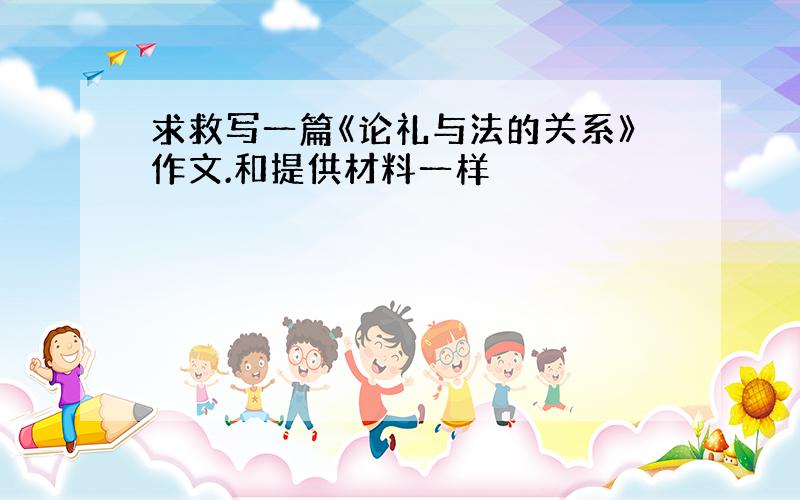 求救写一篇《论礼与法的关系》作文.和提供材料一样